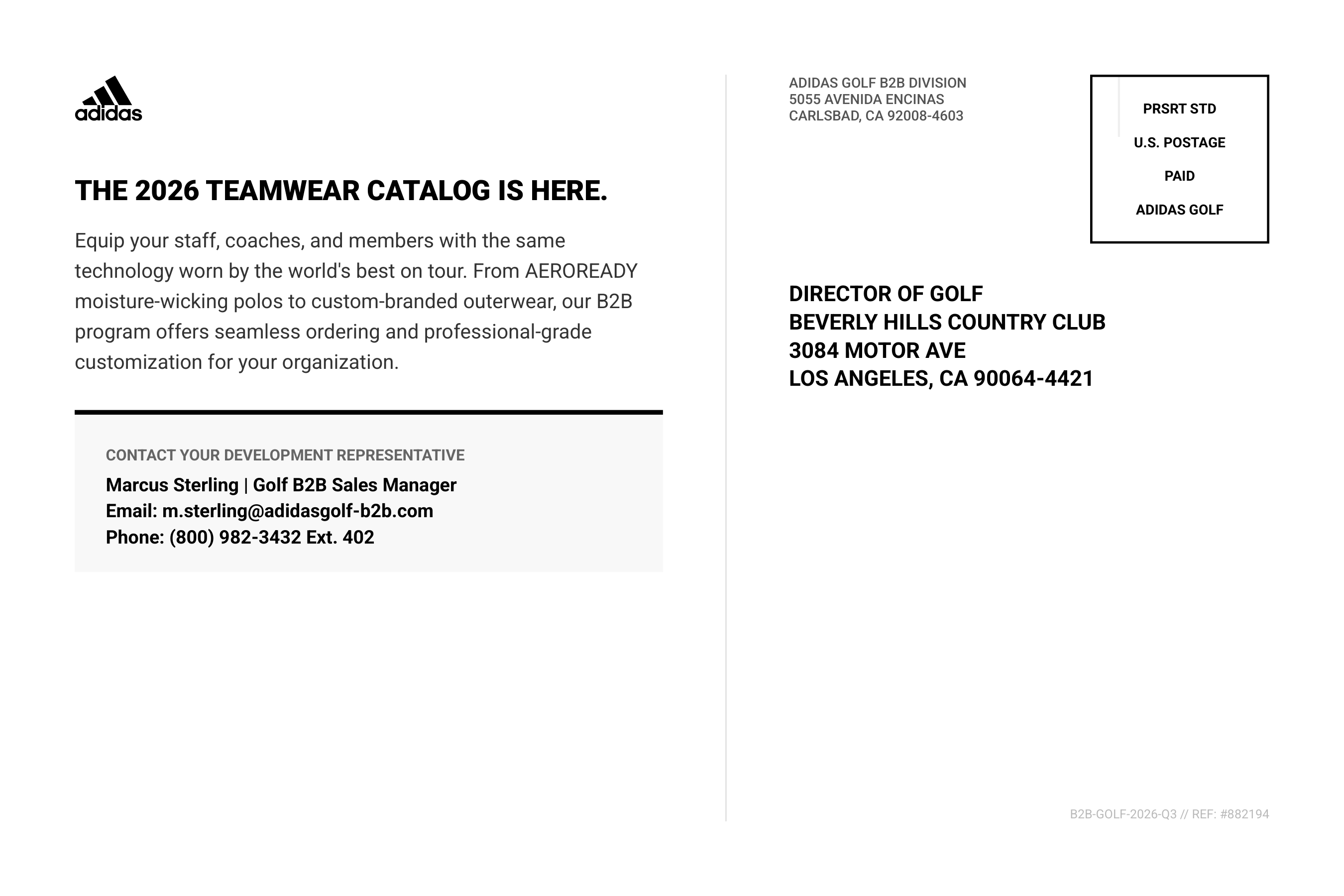 adidas

THE 2026 TEAMWEAR CATALOG IS HERE.

Equip your staff, coaches, and members with the same technology worn by the world's best on tour. From AEROREADY moisture-wicking polos to custom-branded outerwear, our B2B program offers seamless ordering and professional-grade customization for your organization.

CONTACT YOUR DEVELOPMENT REPRESENTATIVE
Marcus Sterling | Golf B2B Sales Manager
Email: m.sterling@adidasgolf-b2b.com
Phone: (800) 982-3432 Ext. 402

ADIDAS GOLF B2B DIVISION
5055 AVENIDA ENCINAS
CARLSBAD, CA 92008-4603

PRSRT STD
U.S. POSTAGE
PAID
ADIDAS GOLF

DIRECTOR OF GOLF
BEVERLY HILLS COUNTRY CLUB
3084 MOTOR AVE
LOS ANGELES, CA 90064-4421

B2B-GOLF-2026-Q3 // REF: #882194